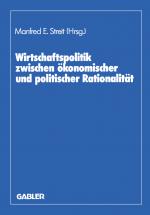 Manfred E. Streit (Hrsg.)

Wirtschaftspolitik zwischen ökonomischer und politischer Rationalität

GABLER